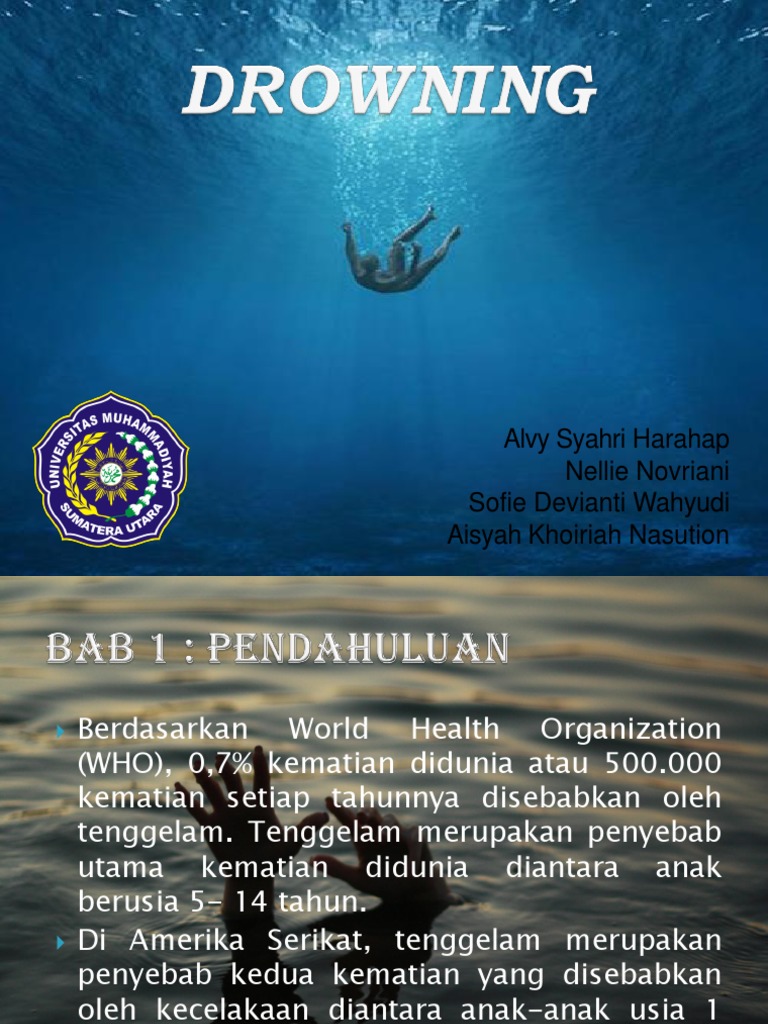 DROWNING

UNIVERSITAS MUHAMMADIYAH SUMATERA UTARA

Alvy Syahri Harahap
Nellie Novriani
Sofie Devianti Wahyudi
Aisyah Khoiriah Nasution

BAB 1 : PENDAHULUAN

Berdasarkan World Health Organization (WHO), 0,7% kematian didunia atau 500.000 kematian setiap tahunnya disebabkan oleh tenggelam. Tenggelam merupakan penyebab utama kematian didunia diantara anak berusia 5- 14 tahun.

Di Amerika Serikat, tenggelam merupakan penyebab kedua kematian yang disebabkan oleh kecelakaan diantara anak-anak usia 1